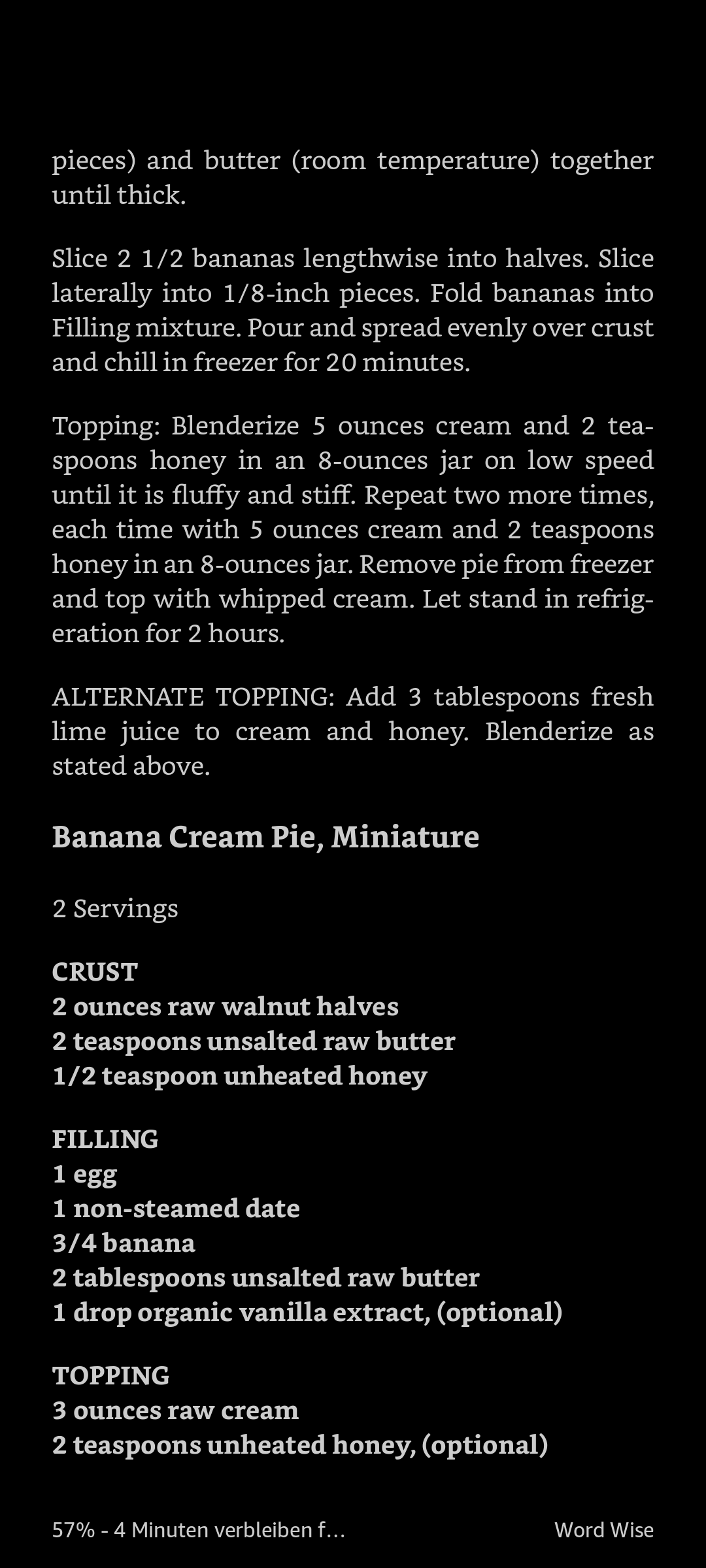 pieces) and butter (room temperature) together until thick.

Slice 2 1/2 bananas lengthwise into halves. Slice laterally into 1/8-inch pieces. Fold bananas into Filling mixture. Pour and spread evenly over crust and chill in freezer for 20 minutes.

Topping: Blenderize 5 ounces cream and 2 teaspoons honey in an 8-ounces jar on low speed until it is fluffy and stiff. Repeat two more times, each time with 5 ounces cream and 2 teaspoons honey in an 8-ounces jar. Remove pie from freezer and top with whipped cream. Let stand in refrigeration for 2 hours.

ALTERNATE TOPPING: Add 3 tablespoons fresh lime juice to cream and honey. Blenderize as stated above.

Banana Cream Pie, Miniature

2 Servings

CRUST
2 ounces raw walnut halves
2 teaspoons unsalted raw butter
1/2 teaspoon unheated honey

FILLING
1 egg
1 non-steamed date
3/4 banana
2 tablespoons unsalted raw butter
1 drop organic vanilla extract, (optional)

TOPPING
3 ounces raw cream
2 teaspoons unheated honey, (optional)

57% - 4 Minuten verbleiben f...

Word Wise